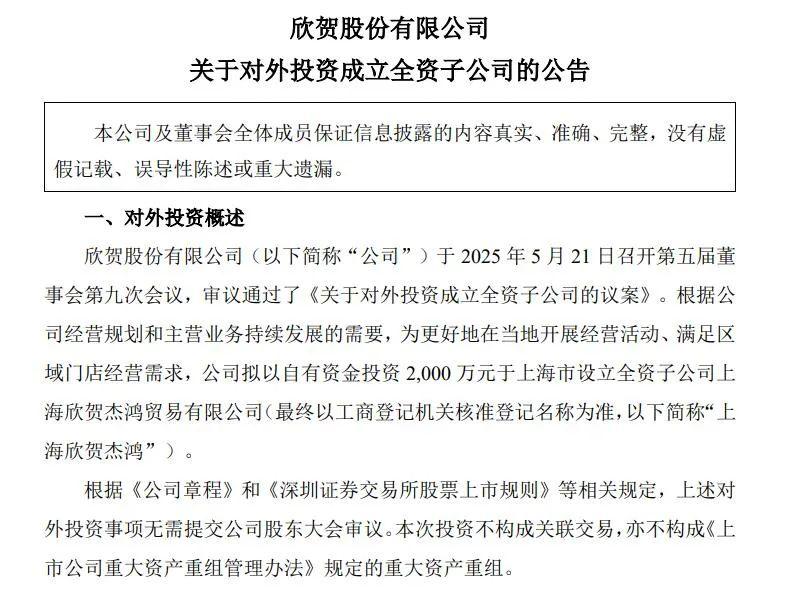 欣贺股份有限公司
关于对外投资成立全资子公司的公告

本公司及董事会全体成员保证信息披露的内容真实、准确、完整，没有虚假记载、误导性陈述或重大遗漏。

一、对外投资概述

欣贺股份有限公司（以下简称“公司”）于 2025 年 5 月 21 日召开第五届董事会第九次会议，审议通过了《关于对外投资成立全资子公司的议案》。根据公司经营规划和主营业务持续发展的需要，为更好地在当地开展经营活动、满足区域门店经营需求，公司拟以自有资金投资 2,000 万元于上海市设立全资子公司上海欣贺杰鸿贸易有限公司（最终以工商登记机关核准登记名称为准，以下简称“上海欣贺杰鸿”）。

根据《公司章程》和《深圳证券交易所股票上市规则》等相关规定，上述对外投资事项无需提交公司股东大会审议。本次投资不构成关联交易，亦不构成《上市公司重大资产重组管理办法》规定的重大资产重组。